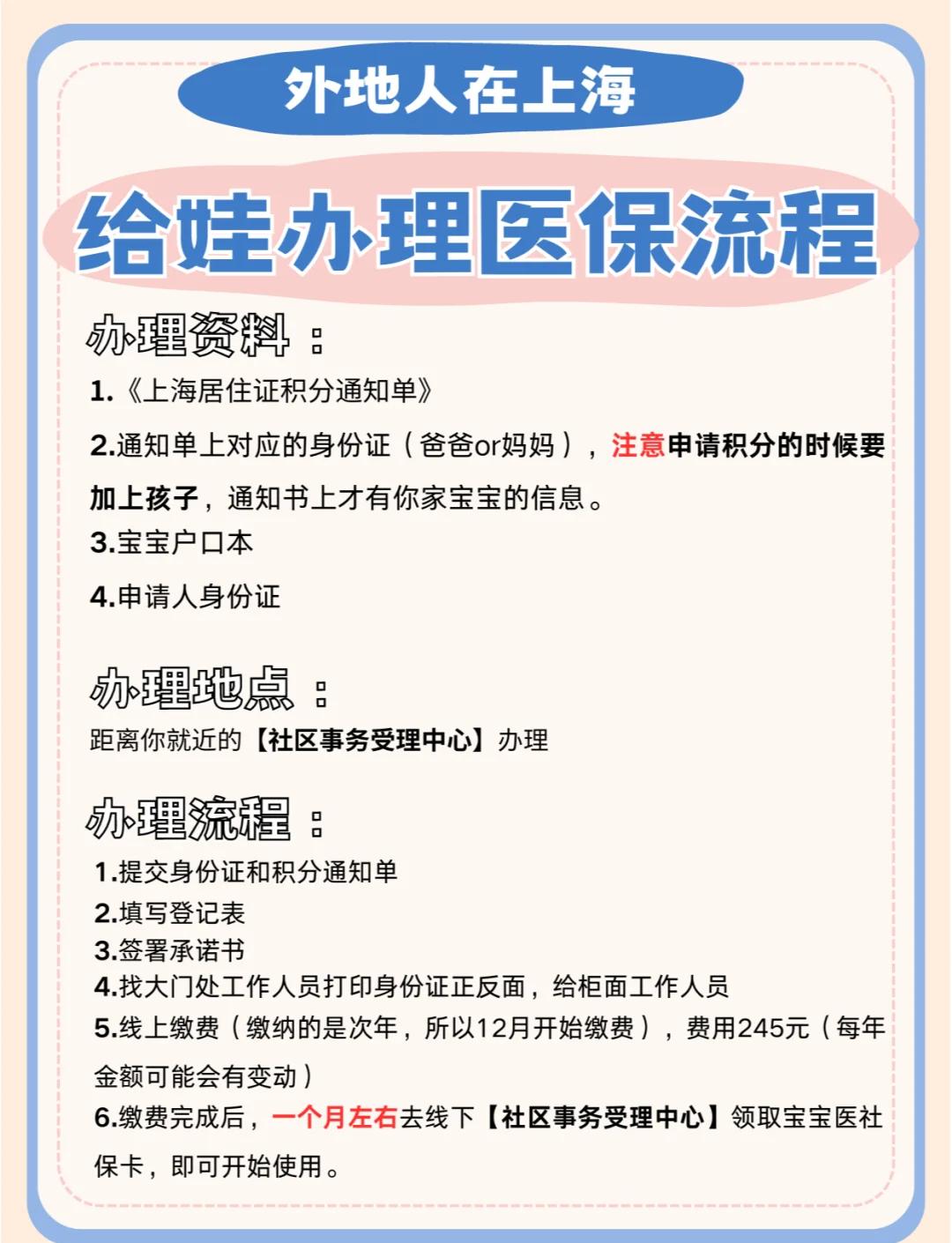 外地人在上海

给娃办理医保流程

办理资料：

1.《上海居住证积分通知单》

2.通知单上对应的身份证（爸爸or妈妈），注意申请积分的时候要加上孩子，通知书上才有你家宝宝的信息。

3.宝宝户口本

4.申请人身份证

办理地点：

距离你就近的【社区事务受理中心】办理

办理流程：

1.提交身份证和积分通知单

2.填写登记表

3.签署承诺书

4.找大门处工作人员打印身份证正反面，给柜面工作人员

5.线上缴费（缴纳的是次年，所以12月开始缴费），费用245元（每年金额可能会有变动）

6.缴费完成后，一个月左右去线下【社区事务受理中心】领取宝宝医社保卡，即可开始使用。